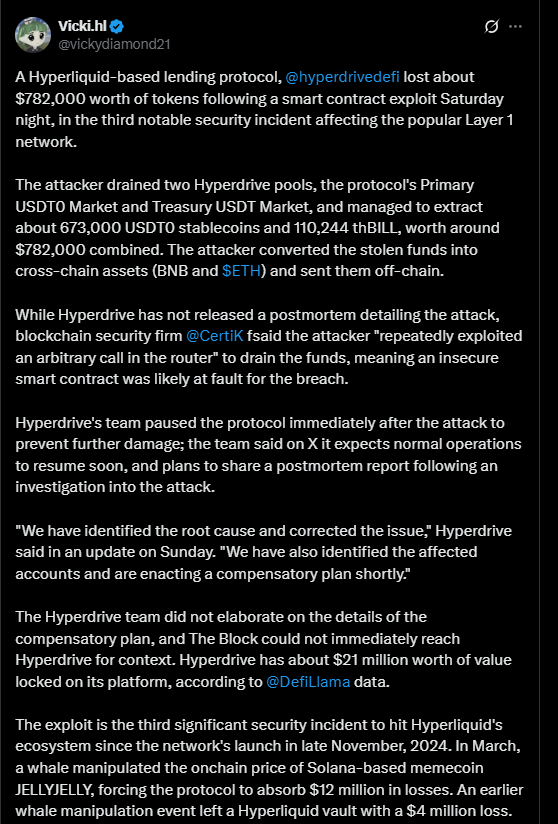 Vicki.hl
@vickydiamond21

A Hyperliquid-based lending protocol, @hyperdrivedefi lost about $782,000 worth of tokens following a smart contract exploit Saturday night, in the third notable security incident affecting the popular Layer 1 network.

The attacker drained two Hyperdrive pools, the protocol's Primary USDT0 Market and Treasury USDT Market, and managed to extract about 673,000 USDT0 stablecoins and 110,244 thBILL, worth around $782,000 combined. The attacker converted the stolen funds into cross-chain assets (BNB and $ETH) and sent them off-chain.

While Hyperdrive has not released a postmortem detailing the attack, blockchain security firm @CertiK fsaid the attacker "repeatedly exploited an arbitrary call in the router" to drain the funds, meaning an insecure smart contract was likely at fault for the breach.

Hyperdrive's team paused the protocol immediately after the attack to prevent further damage; the team said on X it expects normal operations to resume soon, and plans to share a postmortem report following an investigation into the attack.

"We have identified the root cause and corrected the issue," Hyperdrive said in an update on Sunday. "We have also identified the affected accounts and are enacting a compensatory plan shortly."

The Hyperdrive team did not elaborate on the details of the compensatory plan, and The Block could not immediately reach Hyperdrive for context. Hyperdrive has about $21 million worth of value locked on its platform, according to @DefiLlama data.

The exploit is the third significant security incident to hit Hyperliquid's ecosystem since the network's launch in late November, 2024. In March, a whale manipulated the onchain price of Solana-based memecoin JELLYJELLY, forcing the protocol to absorb $12 million in losses. An earlier whale manipulation event left a Hyperliquid vault with a $4 million loss.